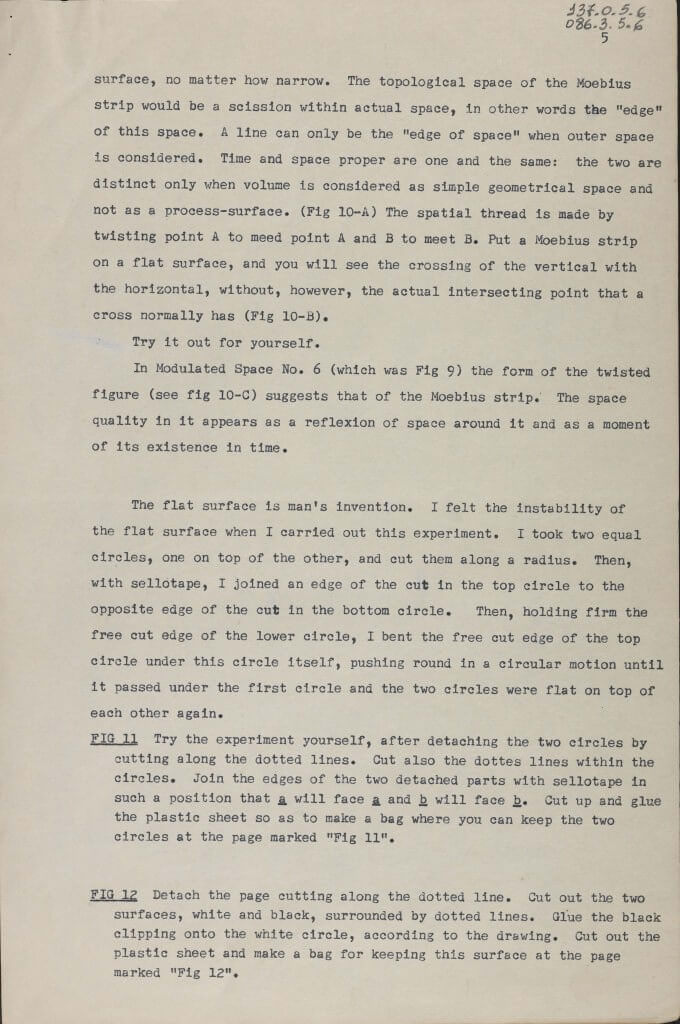 137.0.5.6
086.3.5.6
5

surface, no matter how narrow. The topological space of the Moebius strip would be a scission within actual space, in other words the "edge" of this space. A line can only be the "edge of space" when outer space is considered. Time and space proper are one and the same: the two are distinct only when volume is considered as simple geometrical space and not as a process-surface. (Fig 10-A) The spatial thread is made by twisting point A to meed point A and B to meet B. Put a Moebius strip on a flat surface, and you will see the crossing of the vertical with the horizontal, without, however, the actual intersecting point that a cross normally has (Fig 10-B).

Try it out for yourself.

In Modulated Space No. 6 (which was Fig 9) the form of the twisted figure (see fig 10-C) suggests that of the Moebius strip. The space quality in it appears as a reflexion of space around it and as a moment of its existence in time.

The flat surface is man's invention. I felt the instability of the flat surface when I carried out this experiment. I took two equal circles, one on top of the other, and cut them along a radius. Then, with sellotape, I joined an edge of the cut in the top circle to the opposite edge of the cut in the bottom circle. Then, holding firm the free cut edge of the lower circle, I bent the free cut edge of the top circle under this circle itself, pushing round in a circular motion until it passed under the first circle and the two circles were flat on top of each other again.

FIG 11 Try the experiment yourself, after detaching the two circles by cutting along the dotted lines. Cut also the dottes lines within the circles. Join the edges of the two detached parts with sellotape in such a position that a will face a and b will face b. Cut up and glue the plastic sheet so as to make a bag where you can keep the two circles at the page marked "Fig 11".

FIG 12 Detach the page cutting along the dotted line. Cut out the two surfaces, white and black, surrounded by dotted lines. Glue the black clipping onto the white circle, according to the drawing. Cut out the plastic sheet and make a bag for keeping this surface at the page marked "Fig 12".